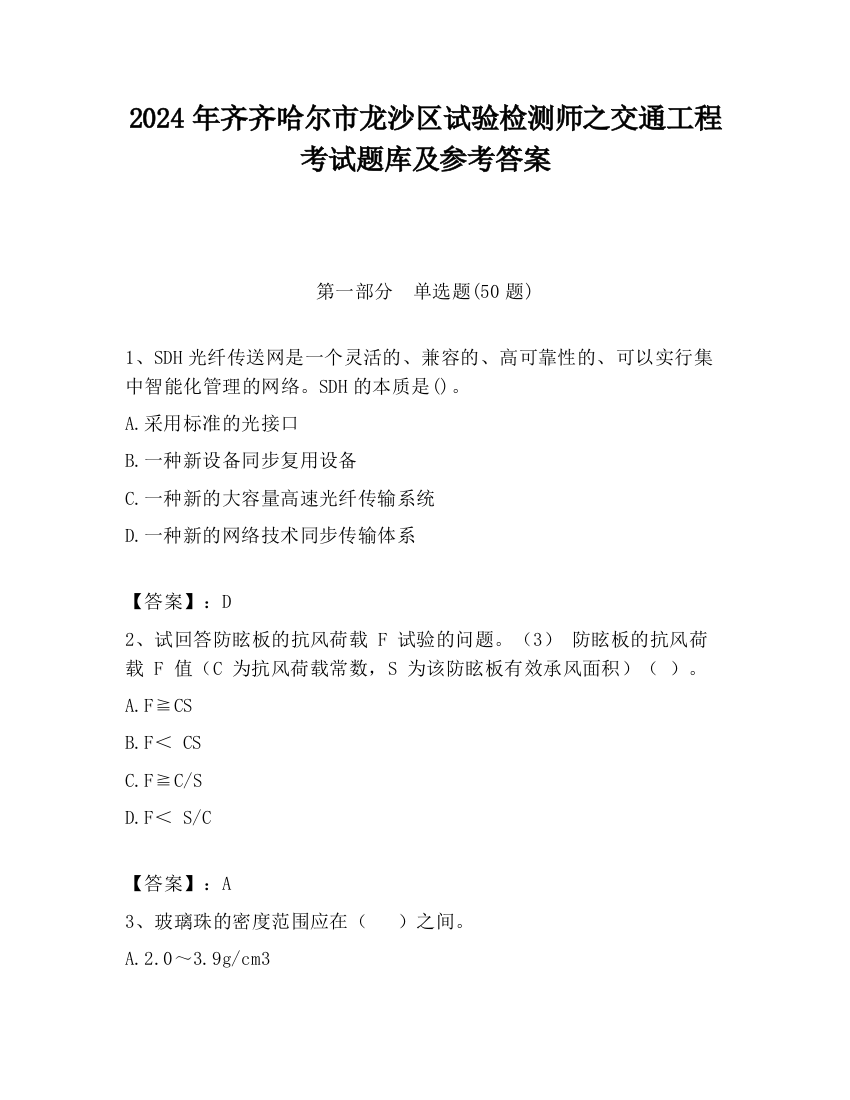 2024 年齐齐哈尔市龙沙区试验检测师之交通工程考试题库及参考答案

第一部分　单选题(50 题)

1、SDH 光纤传送网是一个灵活的、兼容的、高可靠性的、可以实行集中智能化管理的网络。SDH 的本质是()。

A.采用标准的光接口

B.一种新设备同步复用设备

C.一种新的大容量高速光纤传输系统

D.一种新的网络技术同步传输体系

【答案】：D

2、试回答防眩板的抗风荷载 F 试验的问题。（3） 防眩板的抗风荷载 F 值（C 为抗风荷载常数，S 为该防眩板有效承风面积）（ ）。

A.F≧CS

B.F＜ CS

C.F≧C/S

D.F＜ S/C

【答案】：A

3、玻璃珠的密度范围应在（　 ）之间。

A.2.0～3.9g/cm3